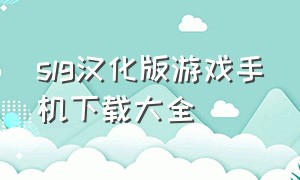 slg汉化版游戏手机下载大全